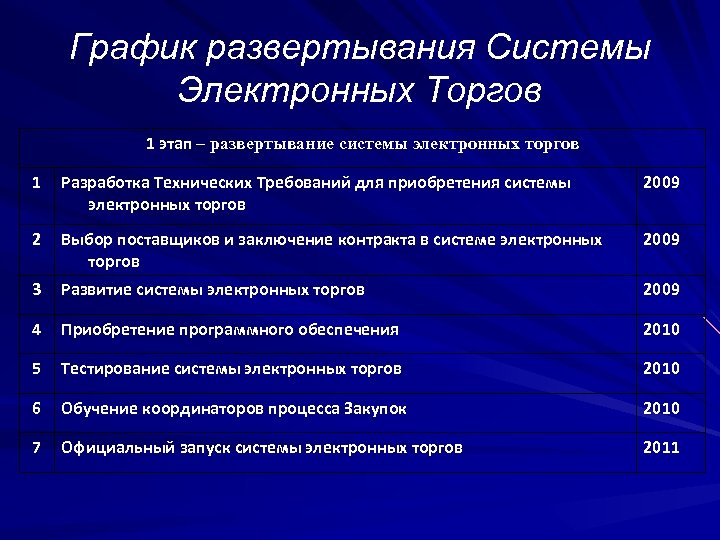 График развертывания Системы Электронных Торгов

| 1 этап – развертывание системы электронных торгов | | |
|---|---|---|
| 1 | Разработка Технических Требований для приобретения системы электронных торгов | 2009 |
| 2 | Выбор поставщиков и заключение контракта в системе электронных торгов | 2009 |
| 3 | Развитие системы электронных торгов | 2009 |
| 4 | Приобретение программного обеспечения | 2010 |
| 5 | Тестирование системы электронных торгов | 2010 |
| 6 | Обучение координаторов процесса Закупок | 2010 |
| 7 | Официальный запуск системы электронных торгов | 2011 |